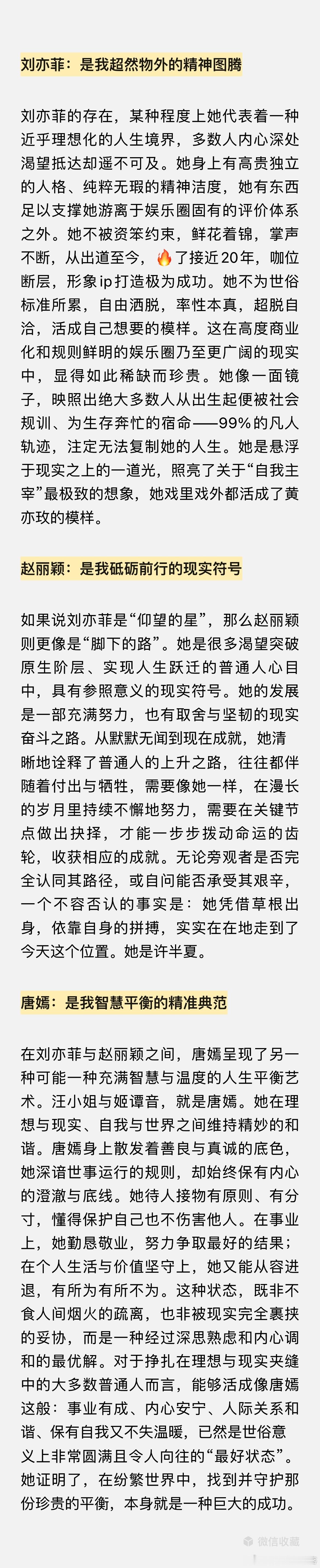 刘亦菲：是我超然物外的精神图腾

刘亦菲的存在，某种程度上她代表着一种近乎理想化的人生境界，多数人内心深处渴望抵达却遥不可及。她身上有高贵独立的人格、纯粹无瑕的精神洁度，她有东西足以支撑她游离于娱乐圈固有的评价体系之外。她不被资笨约束，鲜花着锦，掌声不断，从出道至今，🔥了接近20年，咖位断层，形象ip打造极为成功。她不为世俗标准所累，自由洒脱，率性本真，超脱自洽，活成自己想要的模样。这在高度商业化和规则鲜明的娱乐圈乃至更广阔的现实中，显得如此稀缺而珍贵。她像一面镜子，映照出绝大多数人从出生起便被社会规训、为生存奔忙的宿命——99%的凡人轨迹，注定无法复制她的人生。她是悬浮于现实之上的一道光，照亮了关于“自我主宰”最极致的想象，她戏里戏外都活成了黄亦玫的模样。

赵丽颖：是我砥砺前行的现实符号

如果说刘亦菲是“仰望的星”，那么赵丽颖则更像是“脚下的路”。她是很多渴望突破原生阶层、实现人生跃迁的普通人心目中，具有参照意义的现实符号。她的发展是一部充满努力，也有取舍与坚韧的现实奋斗之路。从默默无闻到现在成就，她清晰地诠释了普通人的上升之路，往往都伴随着付出与牺牲，需要像她一样，在漫长的岁月里持续不懈地努力，需要在关键节点做出抉择，才能一步步拨动命运的齿轮，收获相应的成就。无论旁观者是否完全认同其路径，或自问能否承受其艰辛，一个不容否认的事实是：她凭借草根出身，依靠自身的拼搏，实实在在地走到了今天这个位置。她是许半夏。

唐嫣：是我智慧平衡的精准典范

在刘亦菲与赵丽颖之间，唐嫣呈现了另一种可能一种充满智慧与温度的人生平衡艺术。汪小姐与姬谭音，就是唐嫣。她在理想与现实、自我与世界之间维持精妙的和谐。唐嫣身上散发着善良与真诚的底色，她深谙世事运行的规则，却始终保有内心的澄澈与底线。她待人接物有原则、有分寸，懂得保护自己也不伤害他人。在事业上，她勤恳敬业，努力争取最好的结果；在个人生活与价值坚守上，她又能从容进退，有所为有所不为。这种状态，既非不食人间烟火的疏离，也非被现实完全裹挟的妥协，而是一种经过深思熟虑和内心调和的最优解。对于挣扎在理想与现实夹缝中的大多数普通人而言，能够活成像唐嫣这般：事业有成、内心安宁、人际关系和谐、保有自我又不失温暖，已然是世俗意义上非常圆满且令人向往的“最好状态”。她证明了，在纷繁世界中，找到并守护那份珍贵的平衡，本身就是一种巨大的成功。

微信收藏